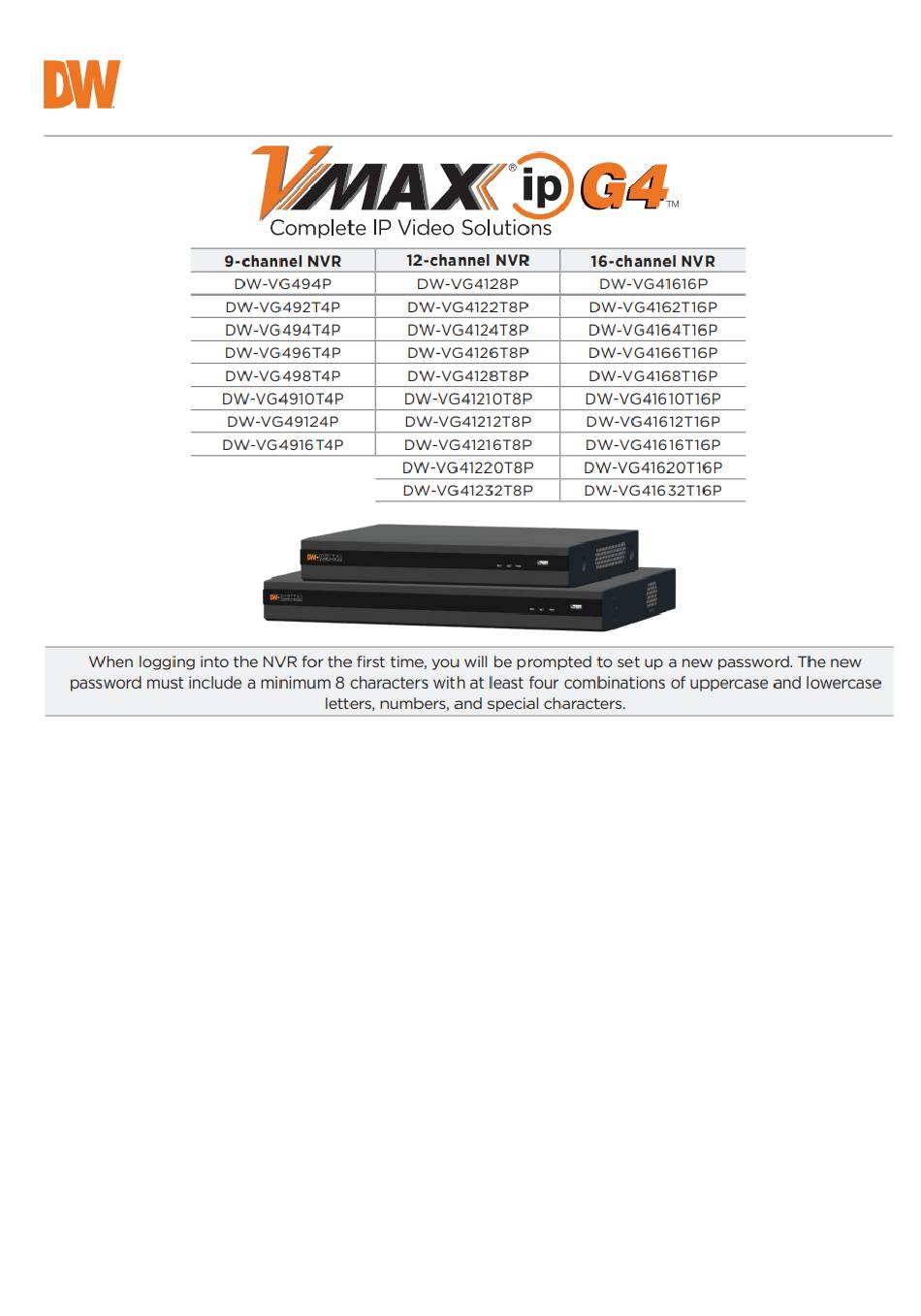 DW

VMAX® ip G4™
Complete IP Video Solutions

| 9-channel NVR | 12-channel NVR | 16-channel NVR |
|---|---|---|
| DW-VG494P | DW-VG4128P | DW-VG41616P |
| DW-VG492T4P | DW-VG4122T8P | DW-VG4162T16P |
| DW-VG494T4P | DW-VG4124T8P | DW-VG4164T16P |
| DW-VG496T4P | DW-VG4126T8P | DW-VG4166T16P |
| DW-VG498T4P | DW-VG4128T8P | DW-VG4168T16P |
| DW-VG4910T4P | DW-VG41210T8P | DW-VG41610T16P |
| DW-VG49124P | DW-VG41212T8P | DW-VG41612T16P |
| DW-VG4916T4P | DW-VG41216T8P | DW-VG41616T16P |
| | DW-VG41220T8P | DW-VG41620T16P |
| | DW-VG41232T8P | DW-VG41632T16P |

When logging into the NVR for the first time, you will be prompted to set up a new password. The new password must include a minimum 8 characters with at least four combinations of uppercase and lowercase letters, numbers, and special characters.